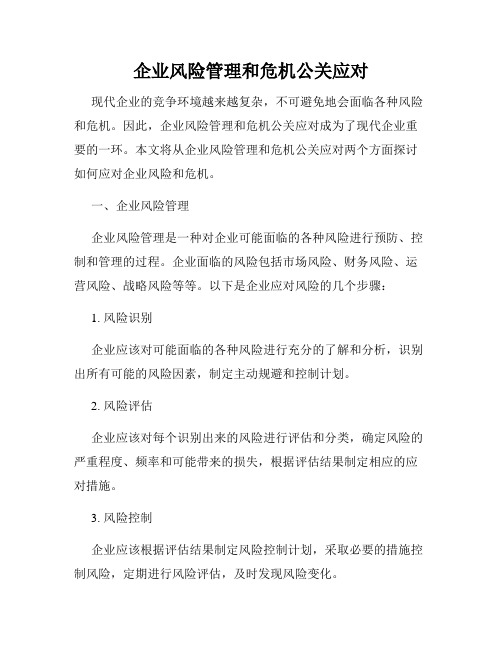 企业风险管理和危机公关应对

现代企业的竞争环境越来越复杂，不可避免地会面临各种风险和危机。因此，企业风险管理和危机公关应对成为了现代企业重要的一环。本文将从企业风险管理和危机公关应对两个方面探讨如何应对企业风险和危机。

一、企业风险管理

企业风险管理是一种对企业可能面临的各种风险进行预防、控制和管理的过程。企业面临的风险包括市场风险、财务风险、运营风险、战略风险等等。以下是企业应对风险的几个步骤：

1. 风险识别

企业应该对可能面临的各种风险进行充分的了解和分析，识别出所有可能的风险因素，制定主动规避和控制计划。

2. 风险评估

企业应该对每个识别出来的风险进行评估和分类，确定风险的严重程度、频率和可能带来的损失，根据评估结果制定相应的应对措施。

3. 风险控制

企业应该根据评估结果制定风险控制计划，采取必要的措施控制风险，定期进行风险评估，及时发现风险变化。